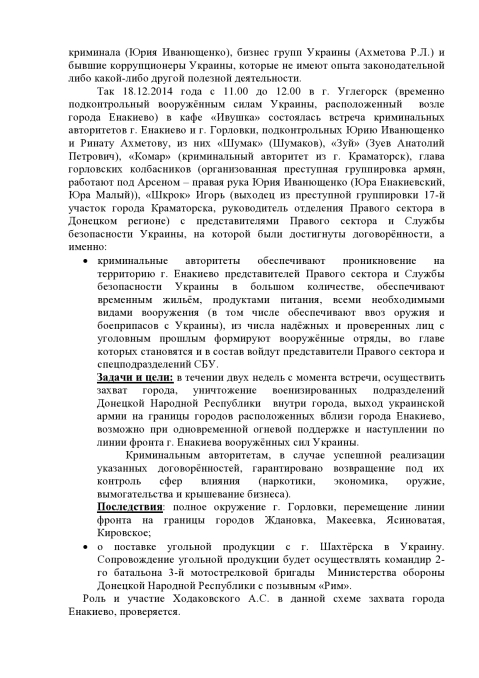 криминала (Юрия Иванющенко), бизнес групп Украины (Ахметова Р.Л.) и бывшие коррупционеры Украины, которые не имеют опыта законодательной либо какой-либо другой полезной деятельности.

Так 18.12.2014 года с 11.00 до 12.00 в г. Углегорск (временно подконтрольный вооружённым силам Украины, расположенный возле города Енакиево) в кафе «Ивушка» состоялась встреча криминальных авторитетов г. Енакиево и г. Горловки, подконтрольных Юрию Иванющенко и Ринату Ахметову, из них «Шумак» (Шумаков), «Зуй» (Зуев Анатолий Петрович), «Комар» (криминальный авторитет из г. Краматорск), глава горловских колбасников (организованная преступная группировка армян, работают под Арсеном – правая рука Юрия Иванющенко (Юра Енакиевский, Юра Малый)), «Шкрок» Игорь (выходец из преступной группировки 17-й участок города Краматорска, руководитель отделения Правого сектора в Донецком регионе) с представителями Правого сектора и Службы безопасности Украины, на которой были достигнуты договорённости, а именно:

• криминальные авторитеты обеспечивают проникновение на территорию г. Енакиево представителей Правого сектора и Службы безопасности Украины в большом количестве, обеспечивают временным жильём, продуктами питания, всеми необходимыми видами вооружения (в том числе обеспечивают ввоз оружия и боеприпасов с Украины), из числа надёжных и проверенных лиц с уголовным прошлым формируют вооружённые отряды, во главе которых становятся и в состав войдут представители Правого сектора и спецподразделений СБУ.

Задачи и цели: в течении двух недель с момента встречи, осуществить захват города, уничтожение военизированных подразделений Донецкой Народной Республики внутри города, выход украинской армии на границы городов расположенных вблизи города Енакиево, возможно при одновременной огневой поддержке и наступлении по линии фронта г. Енакиева вооружённых сил Украины.

Криминальным авторитетам, в случае успешной реализации указанных договорённостей, гарантировано возвращение под их контроль сфер влияния (наркотики, экономика, оружие, вымогательства и крышевание бизнеса).

Последствия: полное окружение г. Горловки, перемещение линии фронта на границы городов Ждановка, Макеевка, Ясиноватая, Кировское;

• о поставке угольной продукции с г. Шахтёрска в Украину. Сопровождение угольной продукции будет осуществлять командир 2-го батальона 3-й мотострелковой бригады Министерства обороны Донецкой Народной Республики с позывным «Рим».

Роль и участие Ходаковского А.С. в данной схеме захвата города Енакиево, проверяется.